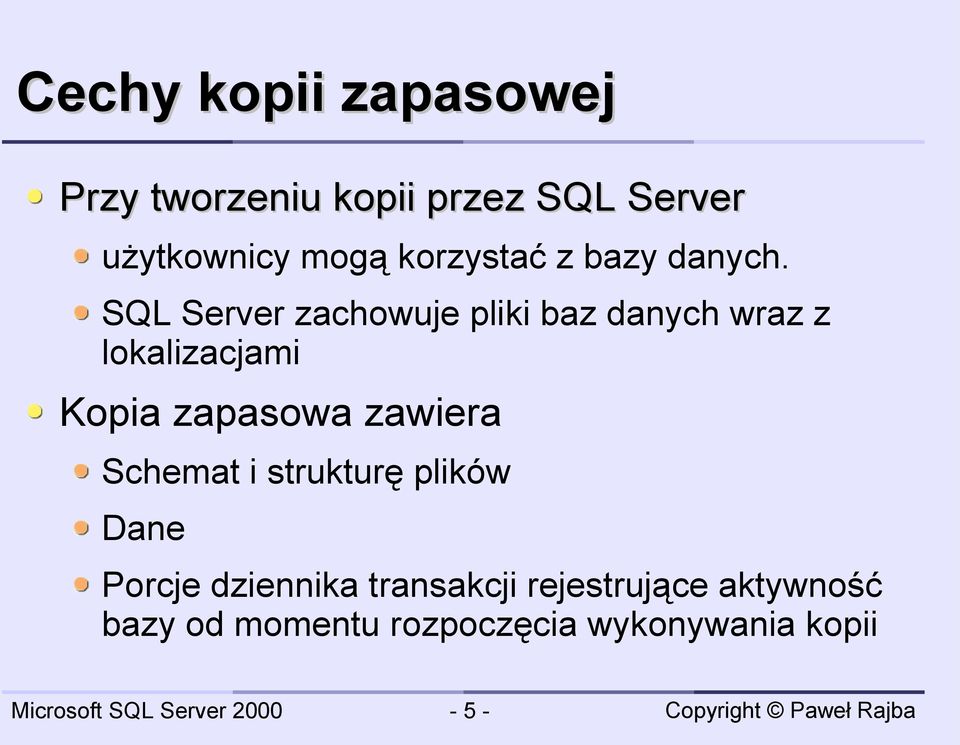 Cechy kopii zapasowej

Przy tworzeniu kopii przez SQL Server

użytkownicy mogą korzystać z bazy danych.

SQL Server zachowuje pliki baz danych wraz z lokalizacjami

Kopia zapasowa zawiera

Schemat i strukturę plików

Dane

Porcje dziennika transakcji rejestrujące aktywność bazy od momentu rozpoczęcia wykonywania kopii

Microsoft SQL Server 2000 - 5 - Copyright © Paweł Rajba